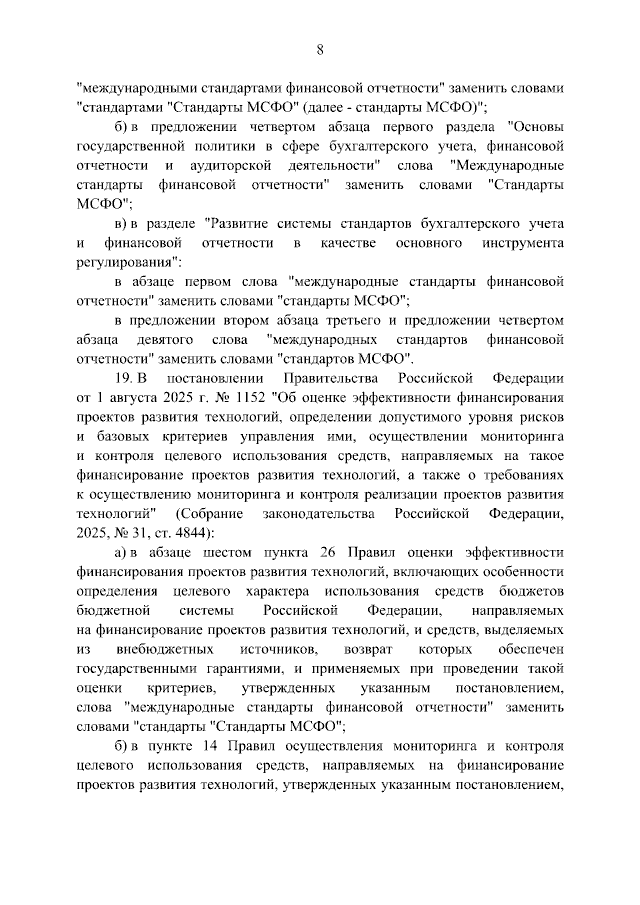 8

"международными стандартами финансовой отчетности" заменить словами "стандартами "Стандарты МСФО" (далее - стандарты МСФО)";

б) в предложении четвертом абзаца первого раздела "Основы государственной политики в сфере бухгалтерского учета, финансовой отчетности и аудиторской деятельности" слова "Международные стандарты финансовой отчетности" заменить словами "Стандарты МСФО";

в) в разделе "Развитие системы стандартов бухгалтерского учета и финансовой отчетности в качестве основного инструмента регулирования":

в абзаце первом слова "международные стандарты финансовой отчетности" заменить словами "стандарты МСФО";

в предложении втором абзаца третьего и предложении четвертом абзаца девятого слова "международных стандартов финансовой отчетности" заменить словами "стандартов МСФО".

19. В постановлении Правительства Российской Федерации от 1 августа 2025 г. № 1152 "Об оценке эффективности финансирования проектов развития технологий, определении допустимого уровня рисков и базовых критериев управления ими, осуществлении мониторинга и контроля целевого использования средств, направляемых на такое финансирование проектов развития технологий, а также о требованиях к осуществлению мониторинга и контроля реализации проектов развития технологий" (Собрание законодательства Российской Федерации, 2025, № 31, ст. 4844):

а) в абзаце шестом пункта 26 Правил оценки эффективности финансирования проектов развития технологий, включающих особенности определения целевого характера использования средств бюджетов бюджетной системы Российской Федерации, направляемых на финансирование проектов развития технологий, и средств, выделяемых из внебюджетных источников, возврат которых обеспечен государственными гарантиями, и применяемых при проведении такой оценки критериев, утвержденных указанным постановлением, слова "международные стандарты финансовой отчетности" заменить словами "стандарты "Стандарты МСФО";

б) в пункте 14 Правил осуществления мониторинга и контроля целевого использования средств, направляемых на финансирование проектов развития технологий, утвержденных указанным постановлением,